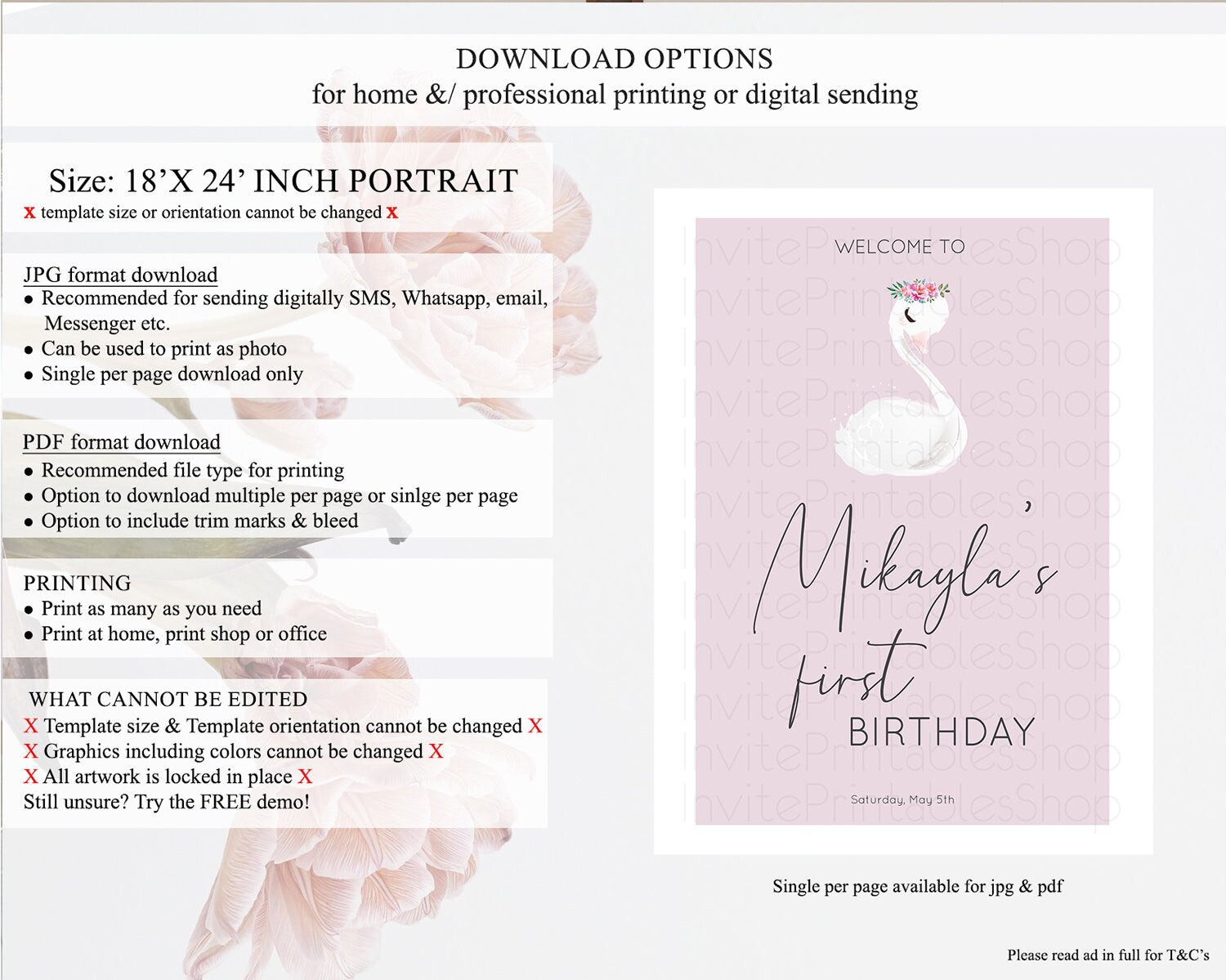 DOWNLOAD OPTIONS
for home &/ professional printing or digital sending

Size: 18'X 24' INCH PORTRAIT
x template size or orientation cannot be changed x

JPG format download
• Recommended for sending digitally SMS, Whatsapp, email, Messenger etc.
• Can be used to print as photo
• Single per page download only

PDF format download
• Recommended file type for printing
• Option to download multiple per page or sinlge per page
• Option to include trim marks & bleed

PRINTING
• Print as many as you need
• Print at home, print shop or office

WHAT CANNOT BE EDITED
X Template size & Template orientation cannot be changed X
X Graphics including colors cannot be changed X
X All artwork is locked in place X
Still unsure? Try the FREE demo!

WELCOME TO

Mikayla's

first

BIRTHDAY

Saturday, May 5th

Single per page available for jpg & pdf

Please read ad in full for T&C's

InvitePrintablesShop